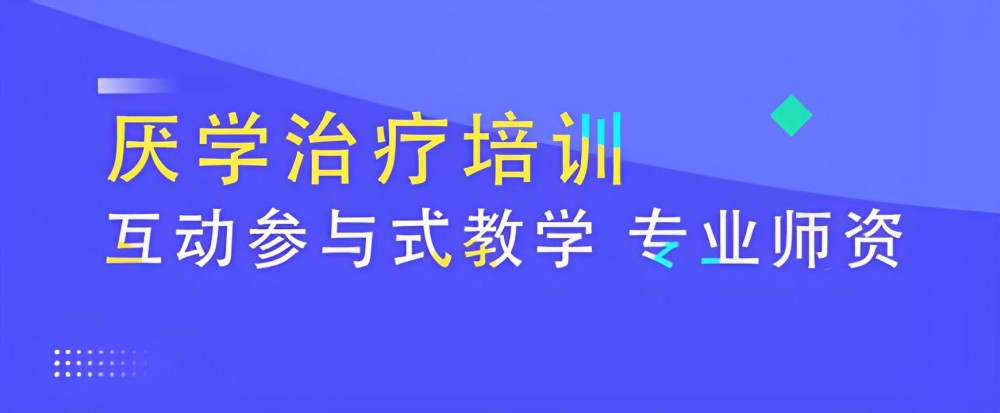 厌学治疗培训
互动参与式教学 专业师资